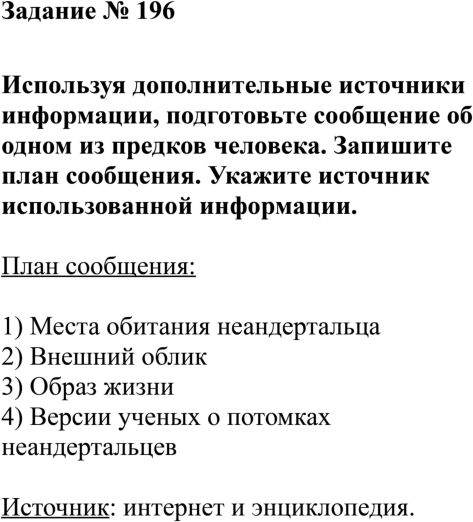 Задание № 196

Используя дополнительные источники информации, подготовьте сообщение об одном из предков человека. Запишите план сообщения. Укажите источник использованной информации.

План сообщения:

1) Места обитания неандертальца
2) Внешний облик
3) Образ жизни
4) Версии ученых о потомках неандертальцев

Источник: интернет и энциклопедия.